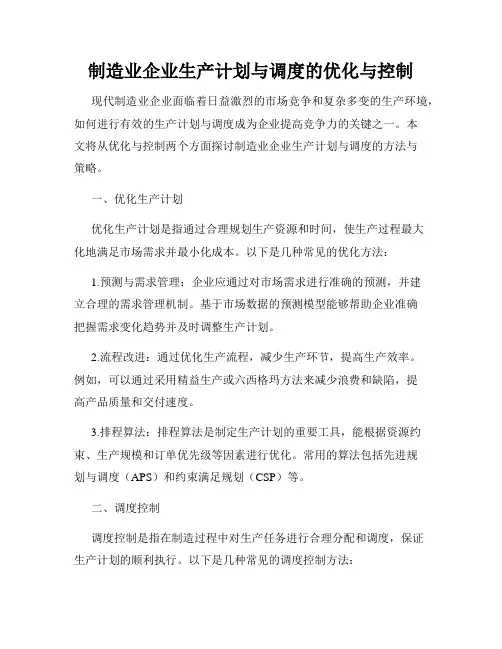 制造业企业生产计划与调度的优化与控制

现代制造业企业面临着日益激烈的市场竞争和复杂多变的生产环境，如何进行有效的生产计划与调度成为企业提高竞争力的关键之一。本文将从优化与控制两个方面探讨制造业企业生产计划与调度的方法与策略。

一、优化生产计划

优化生产计划是指通过合理规划生产资源和时间，使生产过程最大化地满足市场需求并最小化成本。以下是几种常见的优化方法：

1.预测与需求管理：企业应通过对市场需求进行准确的预测，并建立合理的需求管理机制。基于市场数据的预测模型能够帮助企业准确把握需求变化趋势并及时调整生产计划。

2.流程改进：通过优化生产流程，减少生产环节，提高生产效率。例如，可以通过采用精益生产或六西格玛方法来减少浪费和缺陷，提高产品质量和交付速度。

3.排程算法：排程算法是制定生产计划的重要工具，能根据资源约束、生产规模和订单优先级等因素进行优化。常用的算法包括先进规划与调度（APS）和约束满足规划（CSP）等。

二、调度控制

调度控制是指在制造过程中对生产任务进行合理分配和调度，保证生产计划的顺利执行。以下是几种常见的调度控制方法：